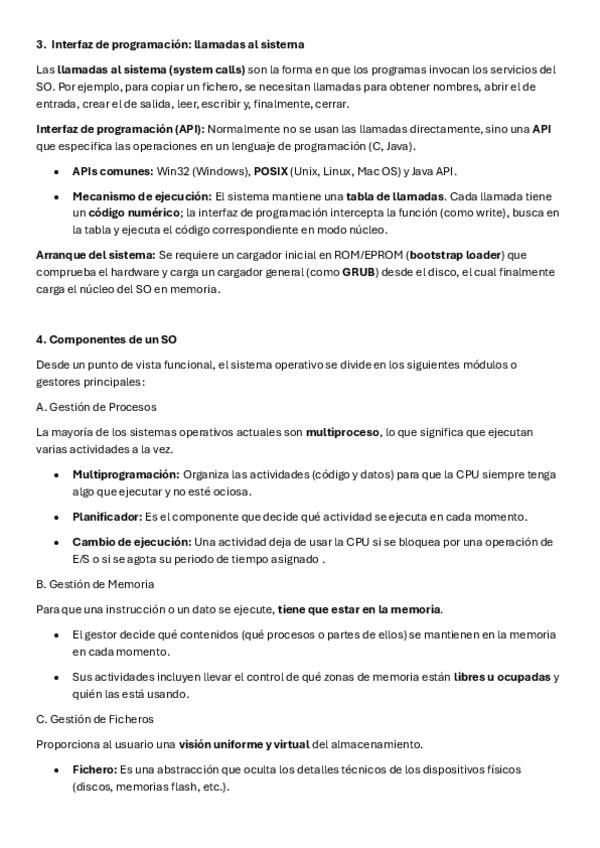 3. Interfaz de programación: llamadas al sistema

Las llamadas al sistema (system calls) son la forma en que los programas invocan los servicios del SO. Por ejemplo, para copiar un fichero, se necesitan llamadas para obtener nombres, abrir el de entrada, crear el de salida, leer, escribir y, finalmente, cerrar.

Interfaz de programación (API): Normalmente no se usan las llamadas directamente, sino una API que especifica las operaciones en un lenguaje de programación (C, Java).

• APIs comunes: Win32 (Windows), POSIX (Unix, Linux, Mac OS) y Java API.

• Mecanismo de ejecución: El sistema mantiene una tabla de llamadas. Cada llamada tiene un código numérico; la interfaz de programación intercepta la función (como write), busca en la tabla y ejecuta el código correspondiente en modo núcleo.

Arranque del sistema: Se requiere un cargador inicial en ROM/EPROM (bootstrap loader) que comprueba el hardware y carga un cargador general (como GRUB) desde el disco, el cual finalmente carga el núcleo del SO en memoria.

4. Componentes de un SO

Desde un punto de vista funcional, el sistema operativo se divide en los siguientes módulos o gestores principales:

A. Gestión de Procesos

La mayoría de los sistemas operativos actuales son multiproceso, lo que significa que ejecutan varias actividades a la vez.

• Multiprogramación: Organiza las actividades (código y datos) para que la CPU siempre tenga algo que ejecutar y no esté ociosa.

• Planificador: Es el componente que decide qué actividad se ejecuta en cada momento.

• Cambio de ejecución: Una actividad deja de usar la CPU si se bloquea por una operación de E/S o si se agota su periodo de tiempo asignado .

B. Gestión de Memoria

Para que una instrucción o un dato se ejecute, tiene que estar en la memoria.

• El gestor decide qué contenidos (qué procesos o partes de ellos) se mantienen en la memoria en cada momento.

• Sus actividades incluyen llevar el control de qué zonas de memoria están libres u ocupadas y quién las está usando.

C. Gestión de Ficheros

Proporciona al usuario una visión uniforme y virtual del almacenamiento.

• Fichero: Es una abstracción que oculta los detalles técnicos de los dispositivos físicos (discos, memorias flash, etc.).